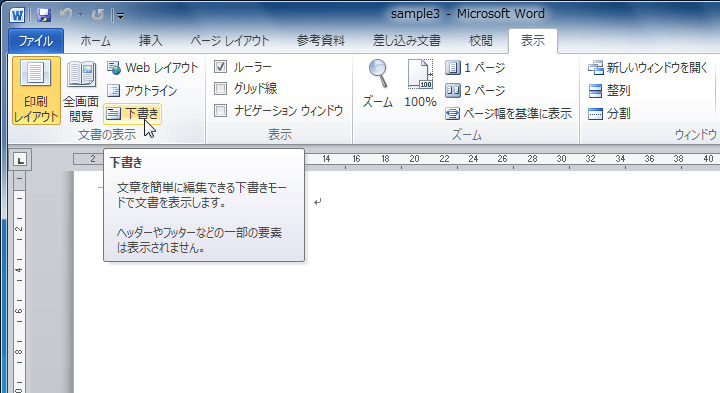 sample3 - Microsoft Word

ファイル ホーム 挿入 ページ レイアウト 参考資料 差し込み文書 校閲 表示

印刷レイアウト 全画面閲覧 Web レイアウト アウトライン 下書き
文書の表示

ルーラー
グリッド線
ナビゲーション ウィンドウ
表示

ズーム 100% 1 ページ 2 ページ ページ幅を基準に表示
ズーム

新しいウィンドウを開く
整列
分割
ウィンドウ

2 14 16 18 20 22 24 26 28 30 32 34 36 38 40

下書き

文章を簡単に編集できる下書きモードで文書を表示します。

ヘッダーやフッターなどの一部の要素は表示されません。

2
4
6
8